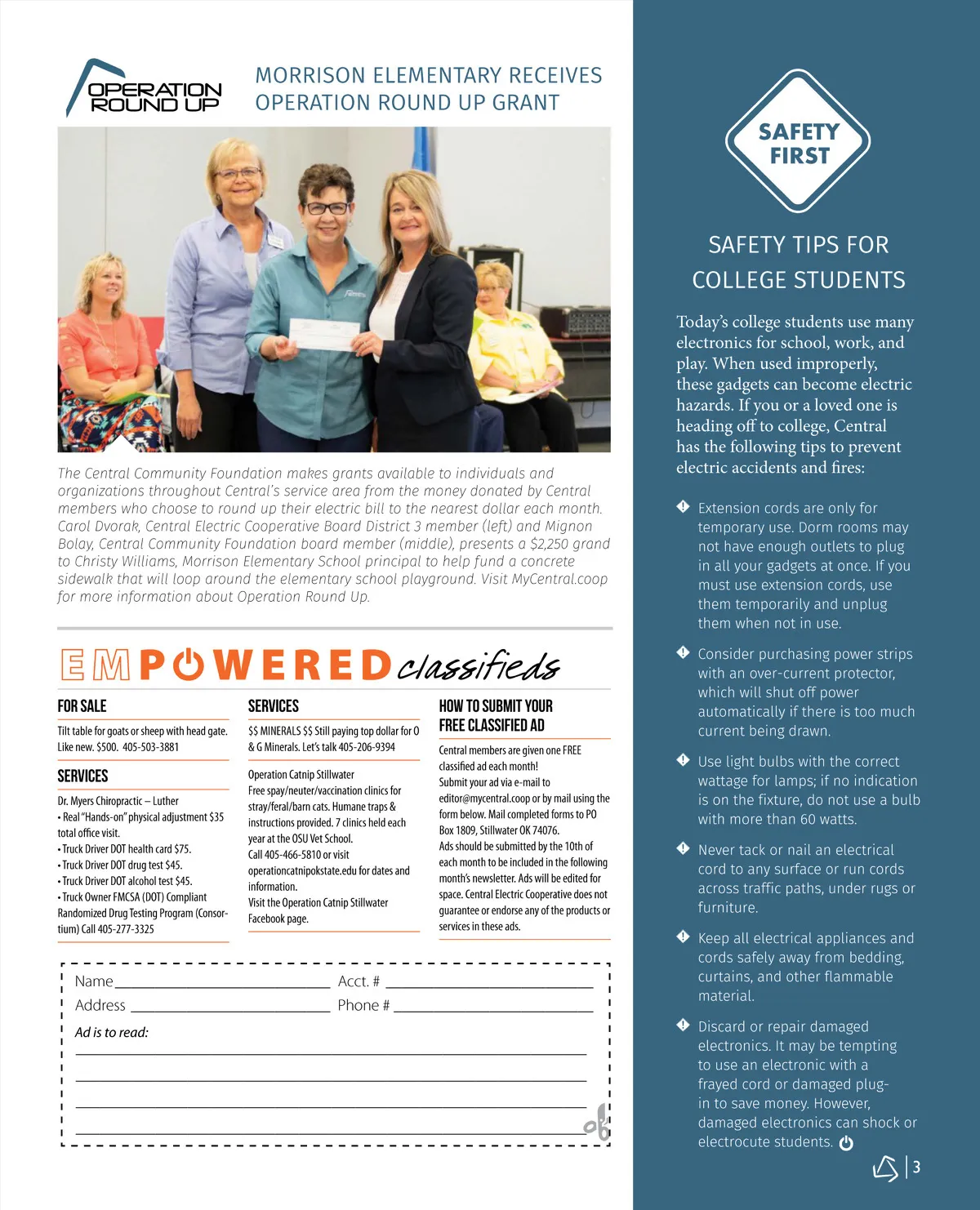 OPERATION ROUND UP

MORRISON ELEMENTARY RECEIVES OPERATION ROUND UP GRANT

The Central Community Foundation makes grants available to individuals and organizations throughout Central's service area from the money donated by Central members who choose to round up their electric bill to the nearest dollar each month. Carol Dvorak, Central Electric Cooperative Board District 3 member (left) and Mignon Bolay, Central Community Foundation board member (middle), presents a $2,250 grand to Christy Williams, Morrison Elementary School principal to help fund a concrete sidewalk that will loop around the elementary school playground. Visit MyCentral.coop for more information about Operation Round Up.

EMPOWERED classifieds

FOR SALE

Tilt table for goats or sheep with head gate. Like new. $500. 405-503-3881

SERVICES

Dr. Myers Chiropractic – Luther
• Real "Hands-on" physical adjustment $35 total office visit.
• Truck Driver DOT health card $75.
• Truck Driver DOT drug test $45.
• Truck Driver DOT alcohol test $45.
• Truck Owner FMCSA (DOT) Compliant Randomized Drug Testing Program (Consortium) Call 405-277-3325

SERVICES

$$ MINERALS $$ Still paying top dollar for O & G Minerals. Let's talk 405-206-9394

Operation Catnip Stillwater
Free spay/neuter/vaccination clinics for stray/feral/barn cats. Humane traps & instructions provided. 7 clinics held each year at the OSU Vet School.
Call 405-466-5810 or visit operationcatnipokstate.edu for dates and information.
Visit the Operation Catnip Stillwater Facebook page.

HOW TO SUBMIT YOUR FREE CLASSIFIED AD

Central members are given one FREE classified ad each month!
Submit your ad via e-mail to editor@mycentral.coop or by mail using the form below. Mail completed forms to PO Box 1809, Stillwater OK 74076.
Ads should be submitted by the 10th of each month to be included in the following month's newsletter. Ads will be edited for space. Central Electric Cooperative does not guarantee or endorse any of the products or services in these ads.

Name
Acct. #
Address
Phone #
Ad is to read:

SAFETY FIRST

SAFETY TIPS FOR COLLEGE STUDENTS

Today's college students use many electronics for school, work, and play. When used improperly, these gadgets can become electric hazards. If you or a loved one is heading off to college, Central has the following tips to prevent electric accidents and fires:

Extension cords are only for temporary use. Dorm rooms may not have enough outlets to plug in all your gadgets at once. If you must use extension cords, use them temporarily and unplug them when not in use.

Consider purchasing power strips with an over-current protector, which will shut off power automatically if there is too much current being drawn.

Use light bulbs with the correct wattage for lamps; if no indication is on the fixture, do not use a bulb with more than 60 watts.

Never tack or nail an electrical cord to any surface or run cords across traffic paths, under rugs or furniture.

Keep all electrical appliances and cords safely away from bedding, curtains, and other flammable material.

Discard or repair damaged electronics. It may be tempting to use an electronic with a frayed cord or damaged plug-in to save money. However, damaged electronics can shock or electrocute students.

3